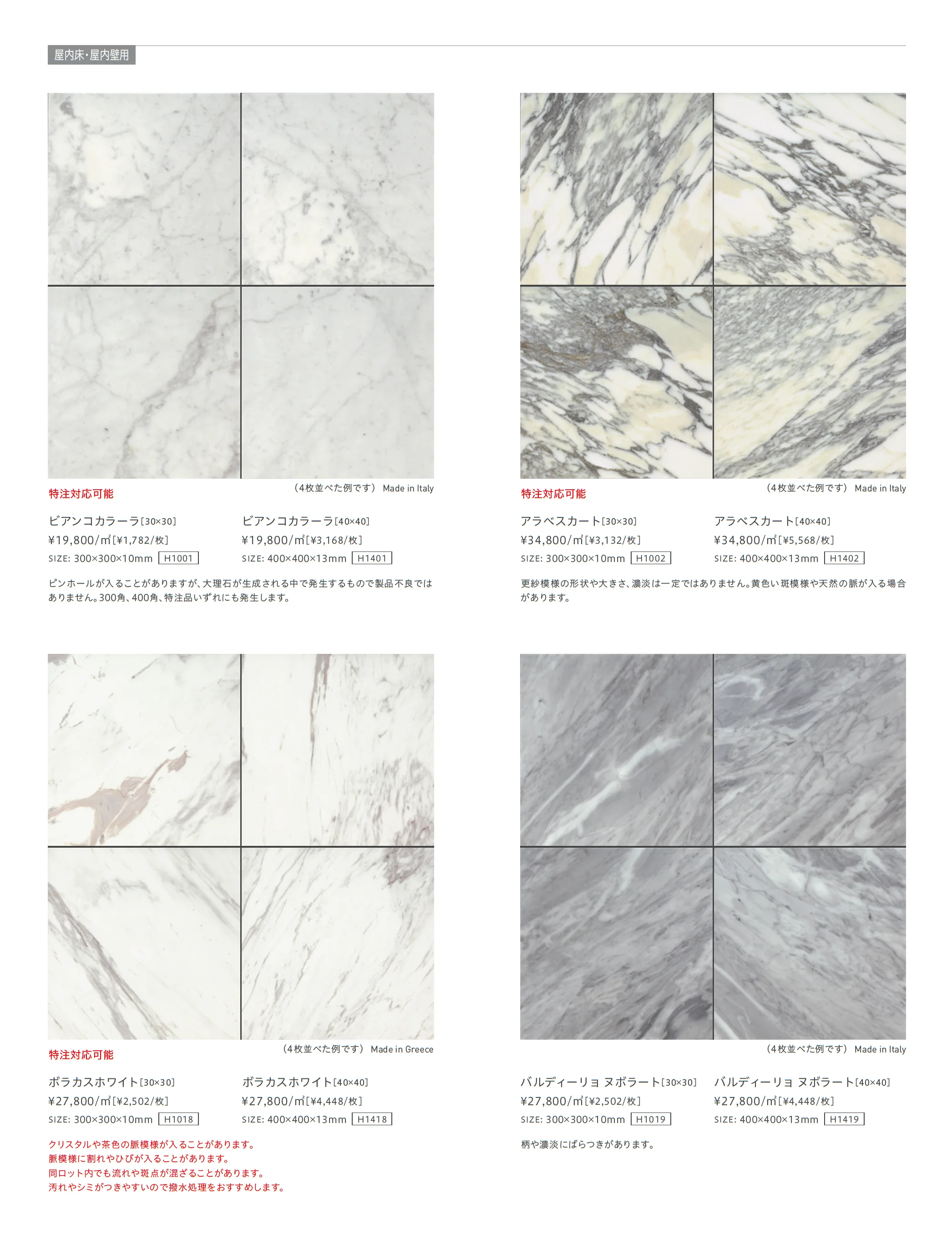 屋内床・屋内壁用

特注対応可能

（4枚並べた例です） Made in Italy

ビアンコカラーラ[30×30]
¥19,800/㎡[¥1,782/枚]
SIZE: 300×300×10mm H1001

ビアンコカラーラ[40×40]
¥19,800/㎡[¥3,168/枚]
SIZE: 400×400×13mm H1401

ピンホールが入ることがありますが、大理石が生成される中で発生するもので製品不良ではありません。300角、400角、特注品いずれにも発生します。

特注対応可能

（4枚並べた例です） Made in Italy

アラベスカート[30×30]
¥34,800/㎡[¥3,132/枚]
SIZE: 300×300×10mm H1002

アラベスカート[40×40]
¥34,800/㎡[¥5,568/枚]
SIZE: 400×400×13mm H1402

更紗模様の形状や大きさ、濃淡は一定ではありません。黄色い斑模様や天然の脈が入る場合があります。

特注対応可能

（4枚並べた例です） Made in Greece

ボラカスホワイト[30×30]
¥27,800/㎡[¥2,502/枚]
SIZE: 300×300×10mm H1018

ボラカスホワイト[40×40]
¥27,800/㎡[¥4,448/枚]
SIZE: 400×400×13mm H1418

クリスタルや茶色の脈模様が入ることがあります。
脈模様に割れやひびが入ることがあります。
同ロット内でも流れや斑点が混ざることがあります。
汚れやシミがつきやすいので撥水処理をおすすめします。

（4枚並べた例です） Made in Italy

バルディーリョ ヌボラート[30×30]
¥27,800/㎡[¥2,502/枚]
SIZE: 300×300×10mm H1019

バルディーリョ ヌボラート[40×40]
¥27,800/㎡[¥4,448/枚]
SIZE: 400×400×13mm H1419

柄や濃淡にばらつきがあります。